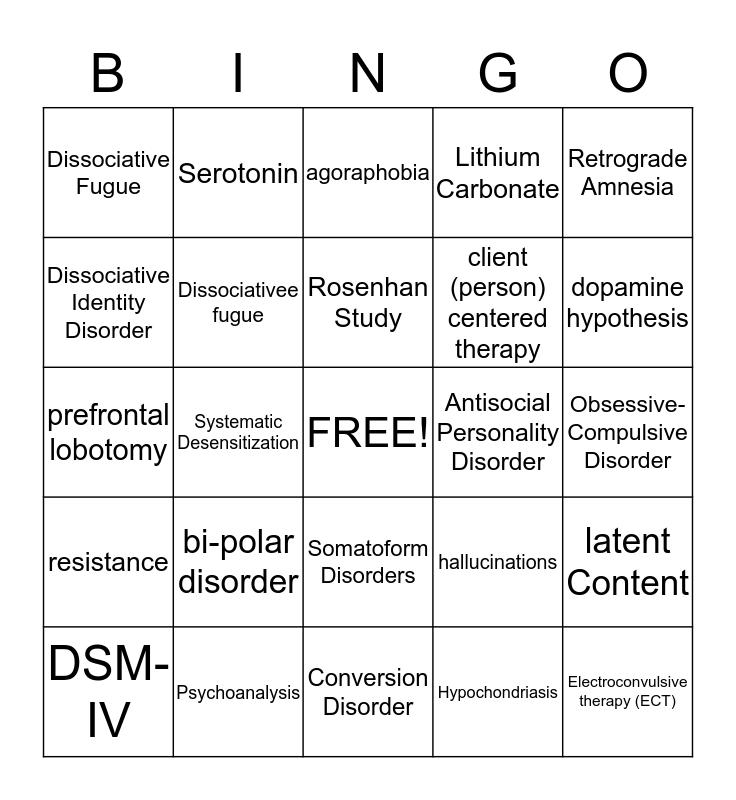 | B | I | N | G | O |
|---|---|---|---|---|
| Dissociative Fugue | Serotonin | agoraphobia | Lithium Carbonate | Retrograde Amnesia |
| Dissociative Identity Disorder | Dissociativee fugue | Rosenhan Study | client (person) centered therapy | dopamine hypothesis |
| prefrontal lobotomy | Systematic Desensitization | FREE! | Antisocial Personality Disorder | Obsessive-Compulsive Disorder |
| resistance | bi-polar disorder | Somatoform Disorders | hallucinations | latent Content |
| DSM-IV | Psychoanalysis | Conversion Disorder | Hypochondriasis | Electroconvulsive therapy (ECT) |